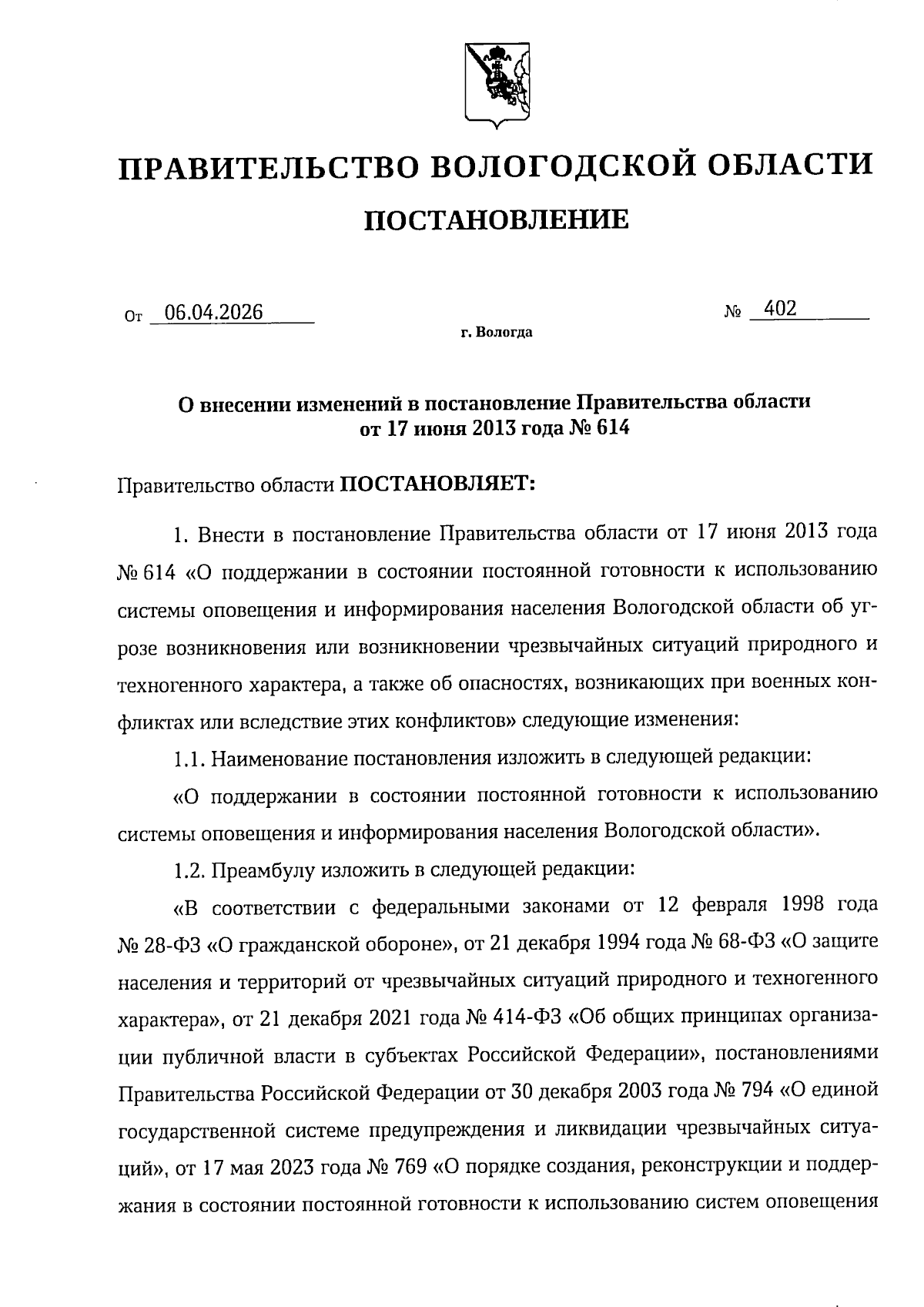 ПРАВИТЕЛЬСТВО ВОЛОГОДСКОЙ ОБЛАСТИ

ПОСТАНОВЛЕНИЕ

От 06.04.2026 № 402

г. Вологда

О внесении изменений в постановление Правительства области от 17 июня 2013 года № 614

Правительство области ПОСТАНОВЛЯЕТ:

1. Внести в постановление Правительства области от 17 июня 2013 года № 614 «О поддержании в состоянии постоянной готовности к использованию системы оповещения и информирования населения Вологодской области об угрозе возникновения или возникновении чрезвычайных ситуаций природного и техногенного характера, а также об опасностях, возникающих при военных конфликтах или вследствие этих конфликтов» следующие изменения:

1.1. Наименование постановления изложить в следующей редакции:

«О поддержании в состоянии постоянной готовности к использованию системы оповещения и информирования населения Вологодской области».

1.2. Преамбулу изложить в следующей редакции:

«В соответствии с федеральными законами от 12 февраля 1998 года № 28-ФЗ «О гражданской обороне», от 21 декабря 1994 года № 68-ФЗ «О защите населения и территорий от чрезвычайных ситуаций природного и техногенного характера», от 21 декабря 2021 года № 414-ФЗ «Об общих принципах организации публичной власти в субъектах Российской Федерации», постановлениями Правительства Российской Федерации от 30 декабря 2003 года № 794 «О единой государственной системе предупреждения и ликвидации чрезвычайных ситуаций», от 17 мая 2023 года № 769 «О порядке создания, реконструкции и поддержания в состоянии постоянной готовности к использованию систем оповещения